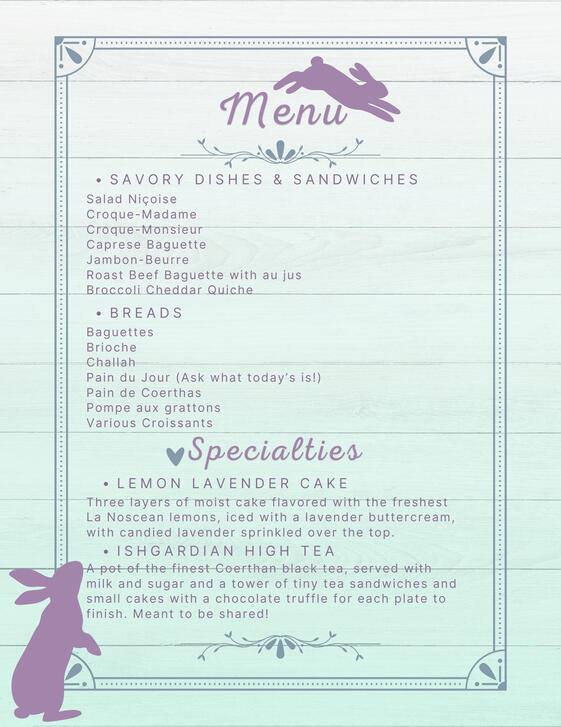 Menu

• SAVORY DISHES & SANDWICHES

Salad Niçoise
Croque-Madame
Croque-Monsieur
Caprese Baguette
Jambon-Beurre
Roast Beef Baguette with au jus
Broccoli Cheddar Quiche

• BREADS

Baguettes
Brioche
Challah
Pain du Jour (Ask what today's is!)
Pain de Coerthas
Pompe aux grattons
Various Croissants

Specialties

• LEMON LAVENDER CAKE

Three layers of moist cake flavored with the freshest La Noscean lemons, iced with a lavender buttercream, with candied lavender sprinkled over the top.

• ISHGARDIAN HIGH TEA

A pot of the finest Coerthan black tea, served with milk and sugar and a tower of tiny tea sandwiches and small cakes with a chocolate truffle for each plate to finish. Meant to be shared!